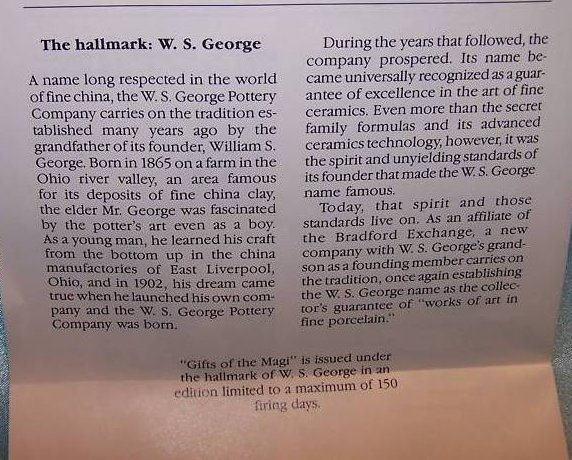 The hallmark: W. S. George

A name long respected in the world of fine china, the W. S. George Pottery Company carries on the tradition established many years ago by the grandfather of its founder, William S. George. Born in 1865 on a farm in the Ohio river valley, an area famous for its deposits of fine china clay, the elder Mr. George was fascinated by the potter's art even as a boy. As a young man, he learned his craft from the bottom up in the china manufactories of East Liverpool, Ohio, and in 1902, his dream came true when he launched his own company and the W. S. George Pottery Company was born.

During the years that followed, the company prospered. Its name became universally recognized as a guarantee of excellence in the art of fine ceramics. Even more than the secret family formulas and its advanced ceramics technology, however, it was the spirit and unyielding standards of its founder that made the W. S. George name famous.

Today, that spirit and those standards live on. As an affiliate of the Bradford Exchange, a new company with W. S. George's grandson as a founding member carries on the tradition, once again establishing the W. S. George name as the collector's guarantee of "works of art in fine porcelain."

"Gifts of the Magi" is issued under the hallmark of W. S. George in an edition limited to a maximum of 150 firing days.